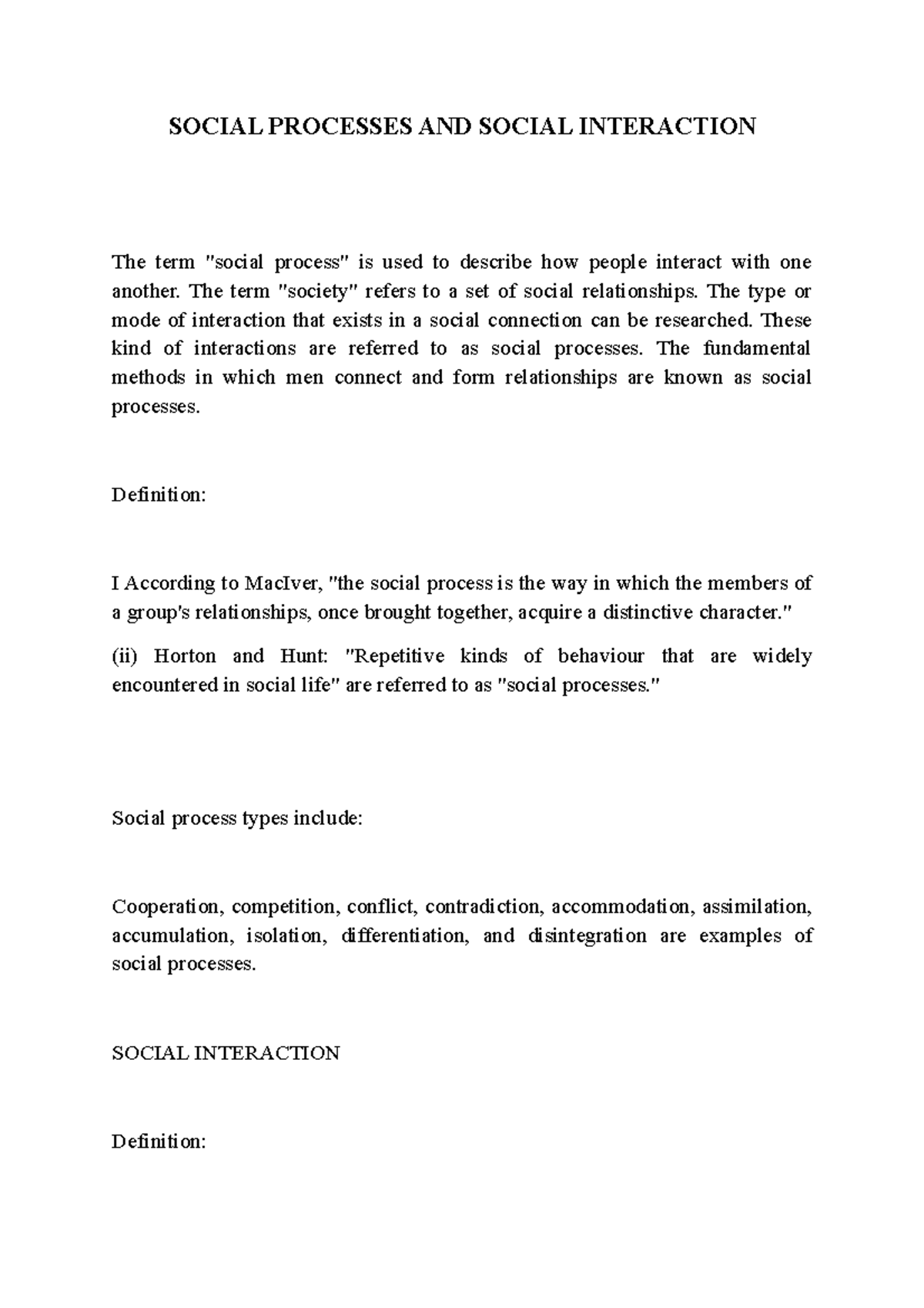 SOCIAL PROCESSES AND SOCIAL INTERACTION

The term "social process" is used to describe how people interact with one another. The term "society" refers to a set of social relationships. The type or mode of interaction that exists in a social connection can be researched. These kind of interactions are referred to as social processes. The fundamental methods in which men connect and form relationships are known as social processes.

Definition:

I According to MacIver, "the social process is the way in which the members of a group's relationships, once brought together, acquire a distinctive character."

(ii) Horton and Hunt: "Repetitive kinds of behaviour that are widely encountered in social life" are referred to as "social processes."

Social process types include:

Cooperation, competition, conflict, contradiction, accommodation, assimilation, accumulation, isolation, differentiation, and disintegration are examples of social processes.

SOCIAL INTERACTION

Definition: